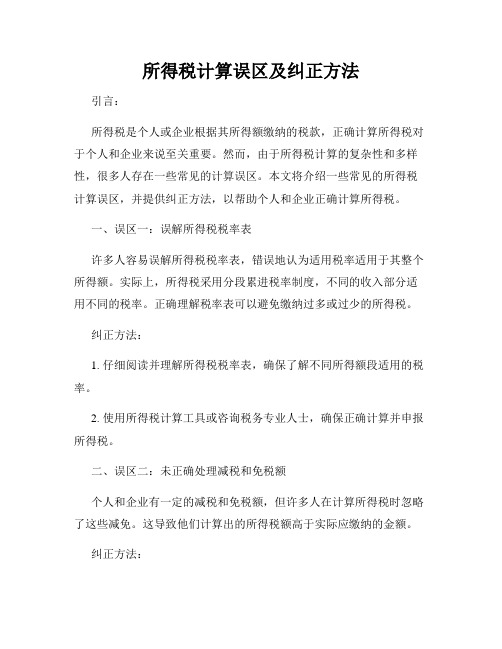 所得税计算误区及纠正方法

引言：

所得税是个人或企业根据其所得额缴纳的税款，正确计算所得税对于个人和企业来说至关重要。然而，由于所得税计算的复杂性和多样性，很多人存在一些常见的计算误区。本文将介绍一些常见的所得税计算误区，并提供纠正方法，以帮助个人和企业正确计算所得税。

一、误区一：误解所得税税率表

许多人容易误解所得税税率表，错误地认为适用税率适用于其整个所得额。实际上，所得税采用分段累进税率制度，不同的收入部分适用不同的税率。正确理解税率表可以避免缴纳过多或过少的所得税。

纠正方法：

1. 仔细阅读并理解所得税税率表，确保了解不同所得额段适用的税率。

2. 使用所得税计算工具或咨询税务专业人士，确保正确计算并申报所得税。

二、误区二：未正确处理减税和免税额

个人和企业有一定的减税和免税额，但许多人在计算所得税时忽略了这些减免。这导致他们计算出的所得税额高于实际应缴纳的金额。

纠正方法：